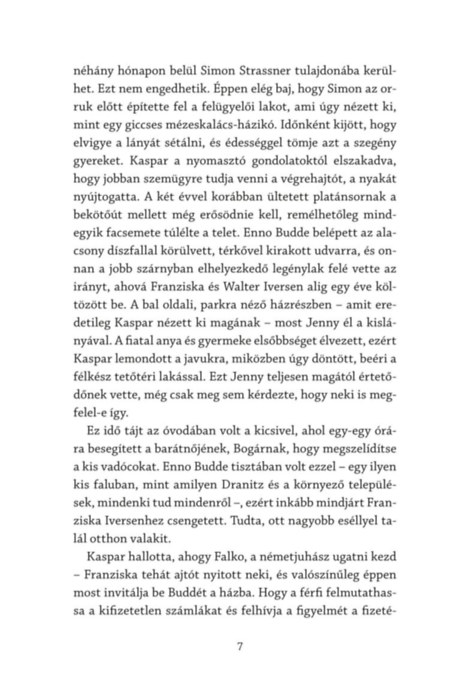 néhány hónapon belül Simon Strassner tulajdonába kerülhet. Ezt nem engedhetik. Éppen elég baj, hogy Simon az orruk előtt építette fel a felügyelői lakot, ami úgy nézett ki, mint egy giccses mézeskalács-házikó. Időnként kijött, hogy elvigye a lányát sétálni, és édességgel tömje azt a szegény gyereket. Kaspar a nyomasztó gondolatoktól elszakadva, hogy jobban szemügyre tudja venni a végrehajtót, a nyakát nyújtogatta. A két évvel korábban ültetett platánsornak a bekötőút mellett még erősödnie kell, remélhetőleg mindegyik facsemete túlélte a telet. Enno Budde belépett az alacsony díszfallal körülvett, térkővel kirakott udvarra, és onnan a jobb szárnyban elhelyezkedő legénylak felé vette az irányt, ahová Franziska és Walter Iversen alig egy éve költözött be. A bal oldali, parkra néző házrészben – amit eredetileg Kaspar nézett ki magának – most Jenny él a kislányával. A fiatal anya és gyermeke elsőbbséget élvezett, ezért Kaspar lemondott a javukra, miközben úgy döntött, beéri a félkész tetőtéri lakással. Ezt Jenny teljesen magától értetődőnek vette, még csak meg sem kérdezte, hogy neki is megfelel-e így.

Ez idő tájt az óvodában volt a kicsivel, ahol egy-egy órára besegített a barátnőjének, Bogárnak, hogy megszelídítse a kis vadócokat. Enno Budde tisztában volt ezzel – egy ilyen kis faluban, mint amilyen Dranitz és a környező települések, mindenki tud mindenről –, ezért inkább mindjárt Franziska Iversenhez csengetett. Tudta, ott nagyobb eséllyel talál otthon valakit.

Kaspar hallotta, ahogy Falko, a németjuhász ugatni kezd – Franziska tehát ajtót nyitott neki, és valószínűleg éppen most invitálja be Buddét a házba. Hogy a férfi felmutathassa a kifizetetlen számlákat és felhívja a figyelmét a fizeté-

7